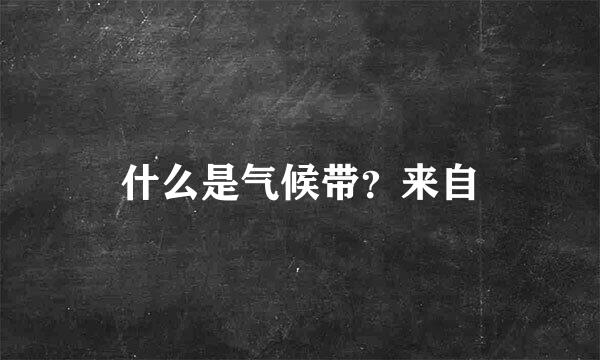 什么是气候带？来自